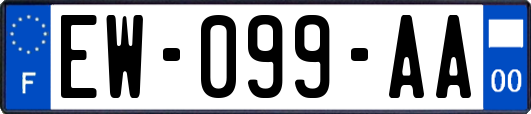 F

EW-099-AA

00